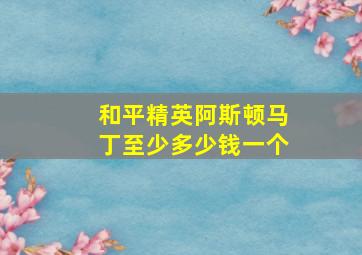 和平精英阿斯顿马丁至少多少钱一个